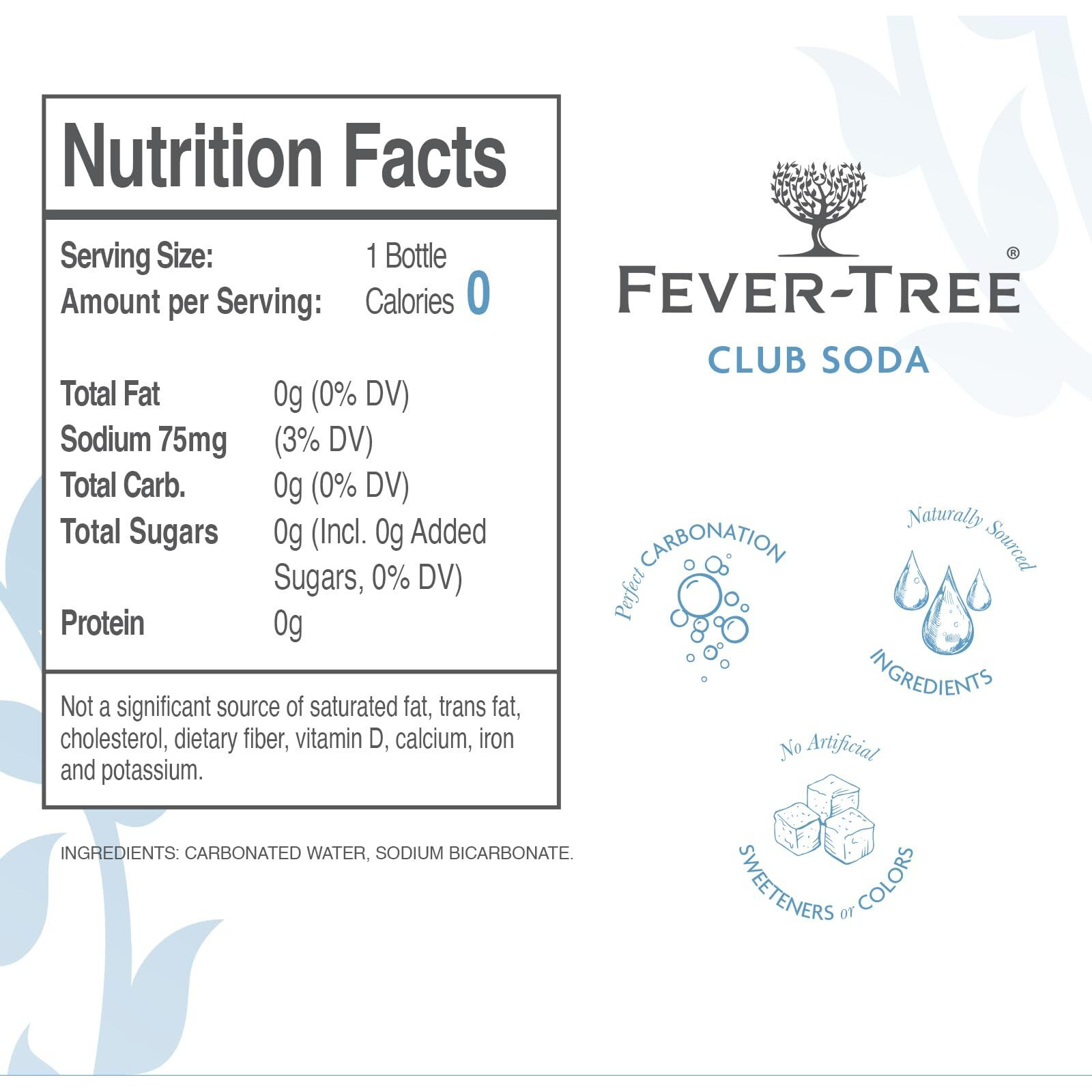 Nutrition Facts

Serving Size: 1 Bottle
Amount per Serving: Calories 0

Total Fat 0g (0% DV)
Sodium 75mg (3% DV)
Total Carb. 0g (0% DV)
Total Sugars 0g (Incl. 0g Added Sugars, 0% DV)
Protein 0g

Not a significant source of saturated fat, trans fat, cholesterol, dietary fiber, vitamin D, calcium, iron and potassium.

INGREDIENTS: CARBONATED WATER, SODIUM BICARBONATE.

FEVER-TREE®
CLUB SODA

Perfect CARBONATION

Naturally Sourced INGREDIENTS

No Artificial SWEETENERS or COLORS